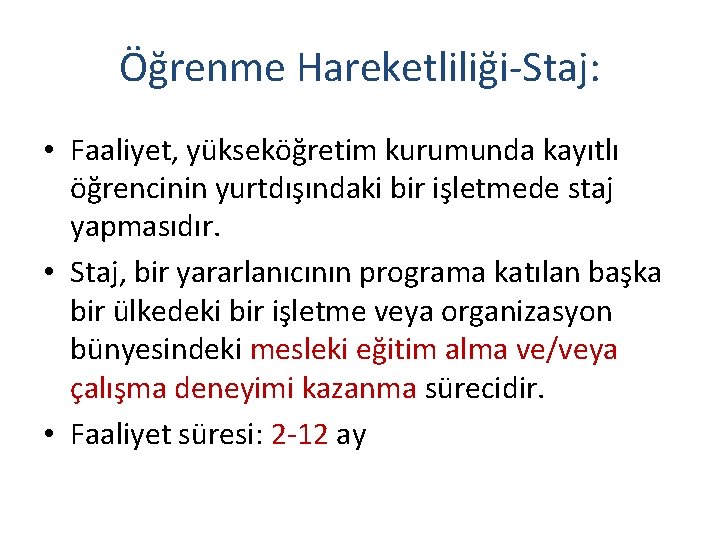 Öğrenme Hareketliliği-Staj:

• Faaliyet, yükseköğretim kurumunda kayıtlı öğrencinin yurtdışındaki bir işletmede staj yapmasıdır.

• Staj, bir yararlanıcının programa katılan başka bir ülkedeki bir işletme veya organizasyon bünyesindeki mesleki eğitim alma ve/veya çalışma deneyimi kazanma sürecidir.

• Faaliyet süresi: 2-12 ay